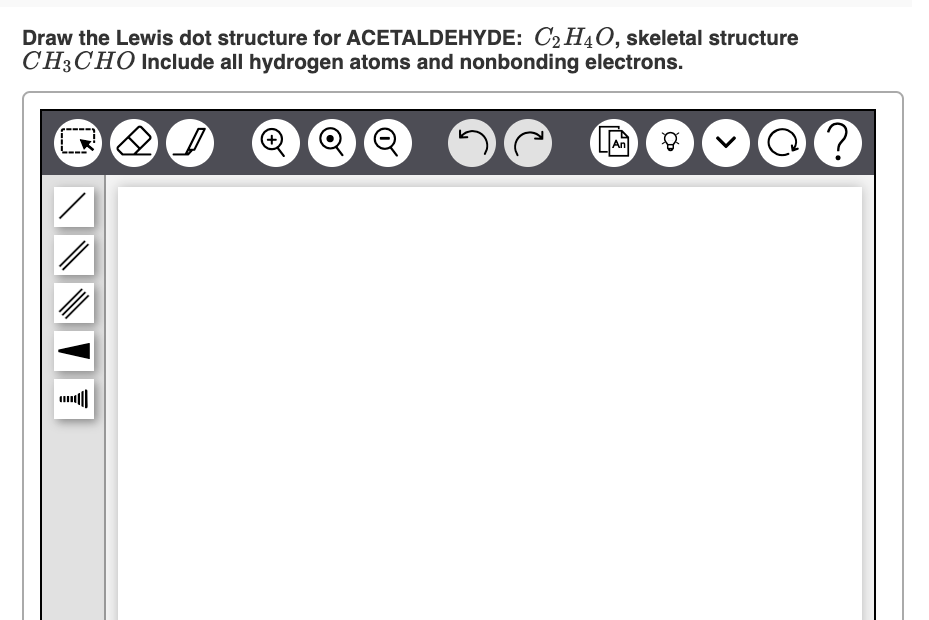 Draw the Lewis dot structure for ACETALDEHYDE: $C_2H_4O$, skeletal structure $CH_3CHO$ Include all hydrogen atoms and nonbonding electrons.

An

?